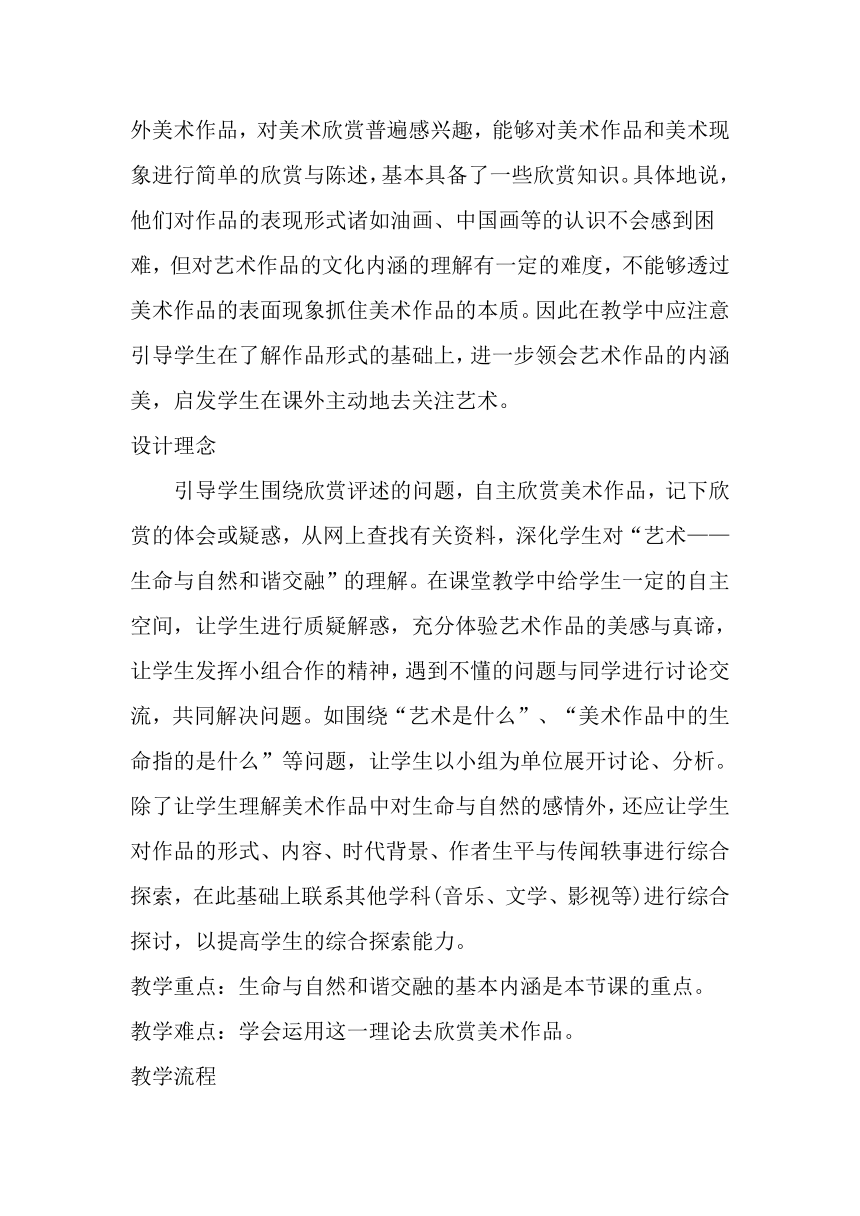 外美术作品，对美术欣赏普遍感兴趣，能够对美术作品和美术现象进行简单的欣赏与陈述，基本具备了一些欣赏知识。具体地说，他们对作品的表现形式诸如油画、中国画等的认识不会感到困难，但对艺术作品的文化内涵的理解有一定的难度，不能够透过美术作品的表面现象抓住美术作品的本质。因此在教学中应注意引导学生在了解作品形式的基础上，进一步领会艺术作品的内涵美，启发学生在课外主动地去关注艺术。

设计理念

引导学生围绕欣赏评述的问题，自主欣赏美术作品，记下欣赏的体会或疑惑，从网上查找有关资料，深化学生对“艺术——生命与自然和谐交融”的理解。在课堂教学中给学生一定的自主空间，让学生进行质疑解惑，充分体验艺术作品的美感与真谛，让学生发挥小组合作的精神，遇到不懂的问题与同学进行讨论交流，共同解决问题。如围绕“艺术是什么”、“美术作品中的生命指的是什么”等问题，让学生以小组为单位展开讨论、分析。除了让学生理解美术作品中对生命与自然的感情外，还应让学生对作品的形式、内容、时代背景、作者生平与传闻轶事进行综合探索，在此基础上联系其他学科(音乐、文学、影视等)进行综合探讨，以提高学生的综合探索能力。

教学重点：生命与自然和谐交融的基本内涵是本节课的重点。

教学难点：学会运用这一理论去欣赏美术作品。

教学流程